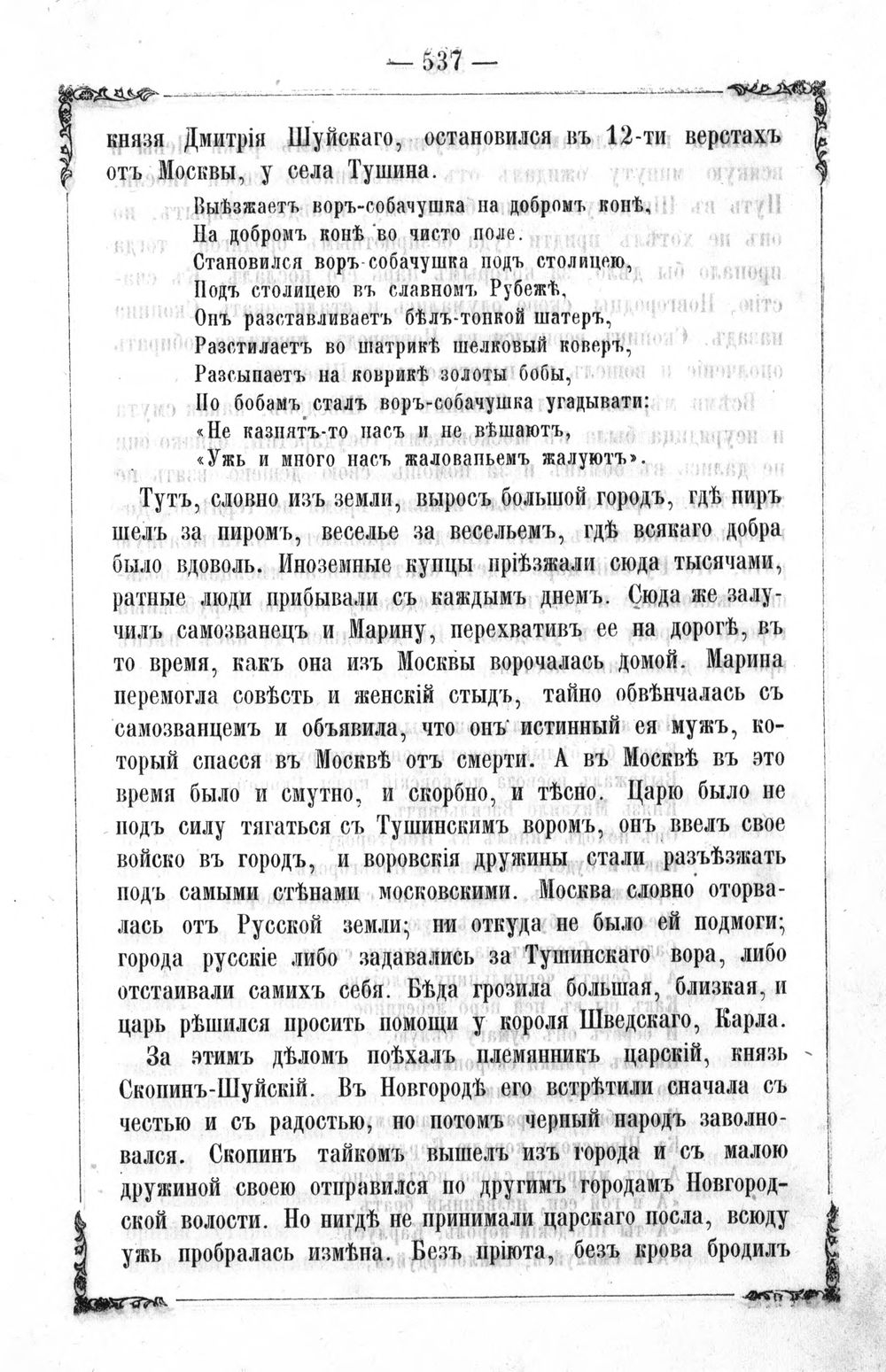 — 537 —

князя Дмитрія Шуйскаго, остановился въ 12-ти верстахъ отъ Москвы, у села Тушина.

Выѣзжаетъ воръ-собачушка на добромъ конѣ,
На добромъ конѣ во чисто поле.
Становился воръ-собачушка подъ столицею,
Подъ столицею въ славномъ Рубежѣ,
Онъ разставливаетъ бѣлъ-тонкой шатеръ,
Разстилаетъ во шатрикѣ шелковый коверъ,
Разсыпаетъ на коврикѣ золоты бобы,
По бобамъ сталъ воръ-собачушка угадывати:
«Не казнятъ-то насъ и не вѣшаютъ,
«Ужъ и много насъ жалованьемъ жалуютъ».

Тутъ, словно изъ земли, выросъ большой городъ, гдѣ пиръ шелъ за пиромъ, веселье за весельемъ, гдѣ всякаго добра было вдоволь. Иноземные купцы пріѣзжали сюда тысячами, ратные люди прибывали съ каждымъ днемъ. Сюда же залучилъ самозванецъ и Марину, перехвативъ ее на дорогѣ, въ то время, какъ она изъ Москвы ворочалась домой. Марина перемогла совѣсть и женскій стыдъ, тайно обвѣнчалась съ самозванцемъ и объявила, что онъ истинный ея мужъ, который спасся въ Москвѣ отъ смерти. А въ Москвѣ въ это время было и смутно, и скорбно, и тѣсно. Царю было не подъ силу тягаться съ Тушинскимъ воромъ, онъ ввелъ свое войско въ городъ, и воровскія дружины стали разъѣзжать подъ самыми стѣнами московскими. Москва словно оторвалась отъ Русской земли; ни откуда не было ей подмоги; города русскіе либо задавались за Тушинскаго вора, либо отстаивали самихъ себя. Бѣда грозила большая, близкая, и царь рѣшился просить помощи у короля Шведскаго, Карла.

За этимъ дѣломъ поѣхалъ племянникъ царскій, князь Скопинъ-Шуйскій. Въ Новгородѣ его встрѣтили сначала съ честью и съ радостью, но потомъ черный народъ заволновался. Скопинъ тайкомъ вышелъ изъ города и съ малою дружиной своею отправился по другимъ городамъ Новгородской волости. Но нигдѣ не принимали царскаго посла, всюду ужъ пробралась измѣна. Безъ пріюта, безъ крова бродилъ